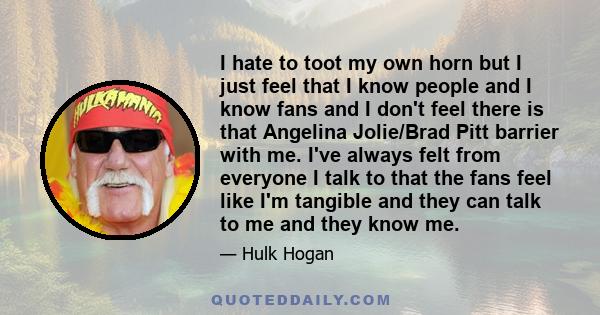 HULKAMANIA

I hate to toot my own horn but I just feel that I know people and I know fans and I don't feel there is that Angelina Jolie/Brad Pitt barrier with me. I've always felt from everyone I talk to that the fans feel like I'm tangible and they can talk to me and they know me.

— Hulk Hogan

QUOTEDDAILY.COM